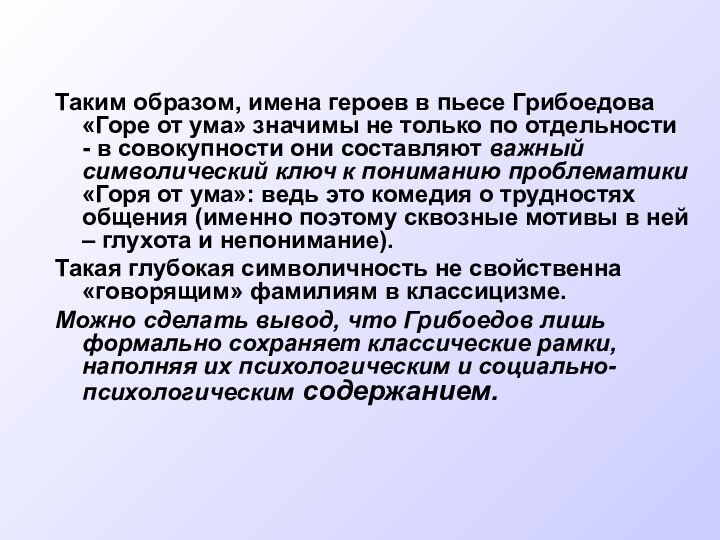 Таким образом, имена героев в пьесе Грибоедова «Горе от ума» значимы не только по отдельности - в совокупности они составляют важный символический ключ к пониманию проблематики «Горя от ума»: ведь это комедия о трудностях общения (именно поэтому сквозные мотивы в ней – глухота и непонимание).

Такая глубокая символичность не свойственна «говорящим» фамилиям в классицизме.

Можно сделать вывод, что Грибоедов лишь формально сохраняет классические рамки, наполняя их психологическим и социально-психологическим содержанием.